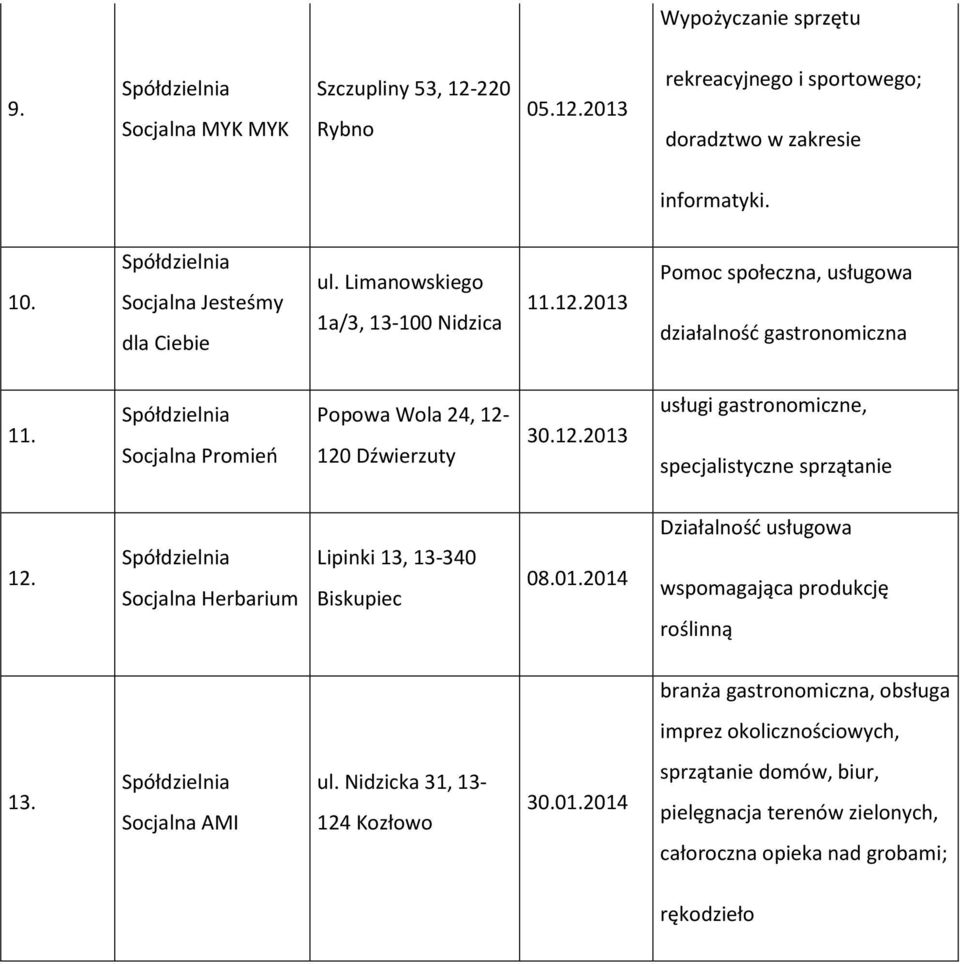 | | | | | |
|---|---|---|---|---|
| 9. | Spółdzielnia Socjalna MYK MYK | Szczupliny 53, 12-220 Rybno | 05.12.2013 | Wypożyczanie sprzętu rekreacyjnego i sportowego; doradztwo w zakresie informatyki. |
| 10. | Spółdzielnia Socjalna Jesteśmy dla Ciebie | ul. Limanowskiego 1a/3, 13-100 Nidzica | 11.12.2013 | Pomoc społeczna, usługowa działalność gastronomiczna |
| 11. | Spółdzielnia Socjalna Promień | Popowa Wola 24, 12-120 Dźwierzuty | 30.12.2013 | usługi gastronomiczne, specjalistyczne sprzątanie |
| 12. | Spółdzielnia Socjalna Herbarium | Lipinki 13, 13-340 Biskupiec | 08.01.2014 | Działalność usługowa wspomagająca produkcję roślinną |
| 13. | Spółdzielnia Socjalna AMI | ul. Nidzicka 31, 13-124 Kozłowo | 30.01.2014 | branża gastronomiczna, obsługa imprez okolicznościowych, sprzątanie domów, biur, pielęgnacja terenów zielonych, całoroczna opieka nad grobami; rękodzieło |